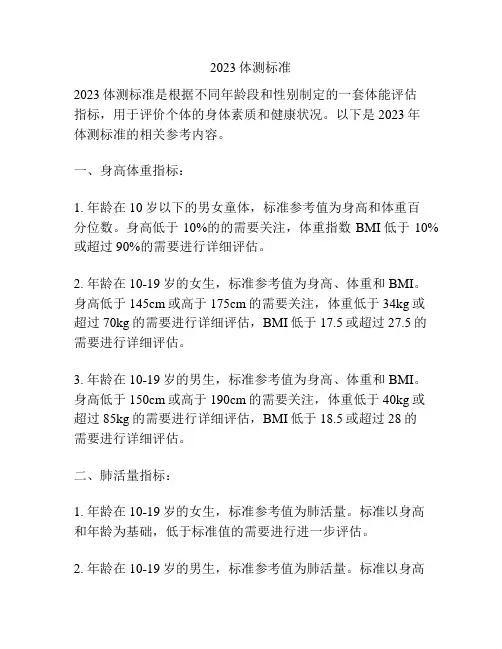 2023 体测标准

2023 体测标准是根据不同年龄段和性别制定的一套体能评估指标，用于评价个体的身体素质和健康状况。以下是 2023 年体测标准的相关参考内容。

一、身高体重指标：

1. 年龄在 10 岁以下的男女童体，标准参考值为身高和体重百分位数。身高低于 10%的的需要关注，体重指数 BMI 低于 10%或超过 90%的需要进行详细评估。

2. 年龄在 10-19 岁的女生，标准参考值为身高、体重和 BMI。身高低于 145cm 或高于 175cm 的需要关注，体重低于 34kg 或超过 70kg 的需要进行详细评估，BMI 低于 17.5 或超过 27.5 的需要进行详细评估。

3. 年龄在 10-19 岁的男生，标准参考值为身高、体重和 BMI。身高低于 150cm 或高于 190cm 的需要关注，体重低于 40kg 或超过 85kg 的需要进行详细评估，BMI 低于 18.5 或超过 28 的需要进行详细评估。

二、肺活量指标：

1. 年龄在 10-19 岁的女生，标准参考值为肺活量。标准以身高和年龄为基础，低于标准值的需要进行进一步评估。

2. 年龄在 10-19 岁的男生，标准参考值为肺活量。标准以身高